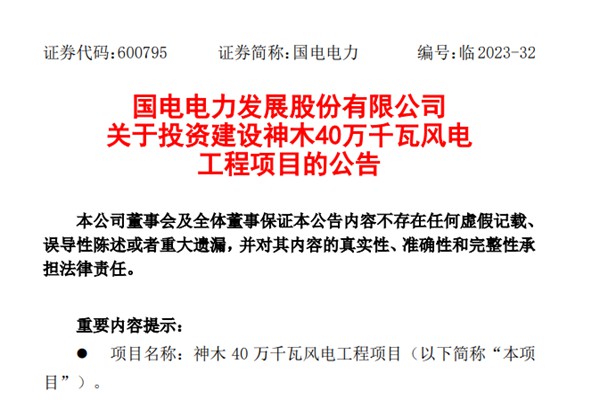 证券代码:600795 证券简称:国电电力 编号:临2023-32

国电电力发展股份有限公司
关于投资建设神木40万千瓦风电
工程项目的公告

本公司董事会及全体董事保证本公告内容不存在任何虚假记载、误导性陈述或者重大遗漏，并对其内容的真实性、准确性和完整性承担法律责任。

重要内容提示：

• 项目名称：神木40万千瓦风电工程项目（以下简称“本项目”）。